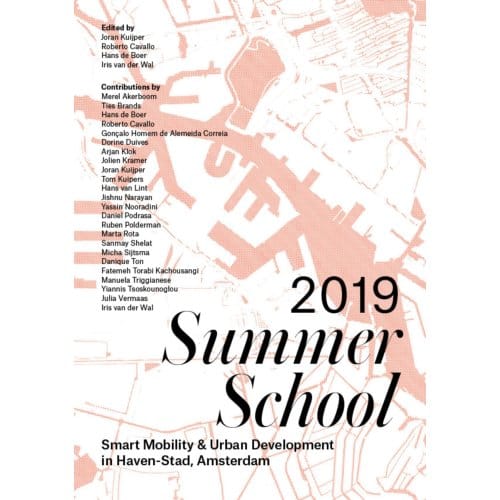 Edited by
Joran Kuijper
Roberto Cavallo
Hans de Boer
Iris van der Wal

Contributions by
Merel Akerboom
Ties Brands
Hans de Boer
Roberto Cavallo
Gonçalo Homem de Alemeida Correia
Dorine Duives
Arjan Klok
Jolien Kramer
Joran Kuijper
Tom Kuipers
Hans van Lint
Jishnu Narayan
Yassin Nooradini
Daniel Podrasa
Ruben Polderman
Marta Rota
Sanmay Shelat
Micha Sijtsma
Danique Ton
Fatemeh Torabi Kachousangi
Manuela Triggianese
Yiannis Tsoskounoglou
Julia Vermaas
Iris van der Wal

2019
Summer
School

Smart Mobility & Urban Development
in Haven-Stad, Amsterdam